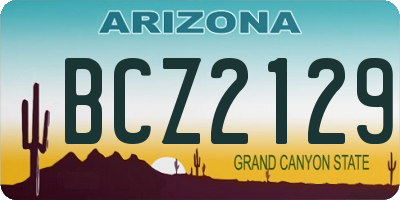 ARIZONA

BCZ2129

GRAND CANYON STATE